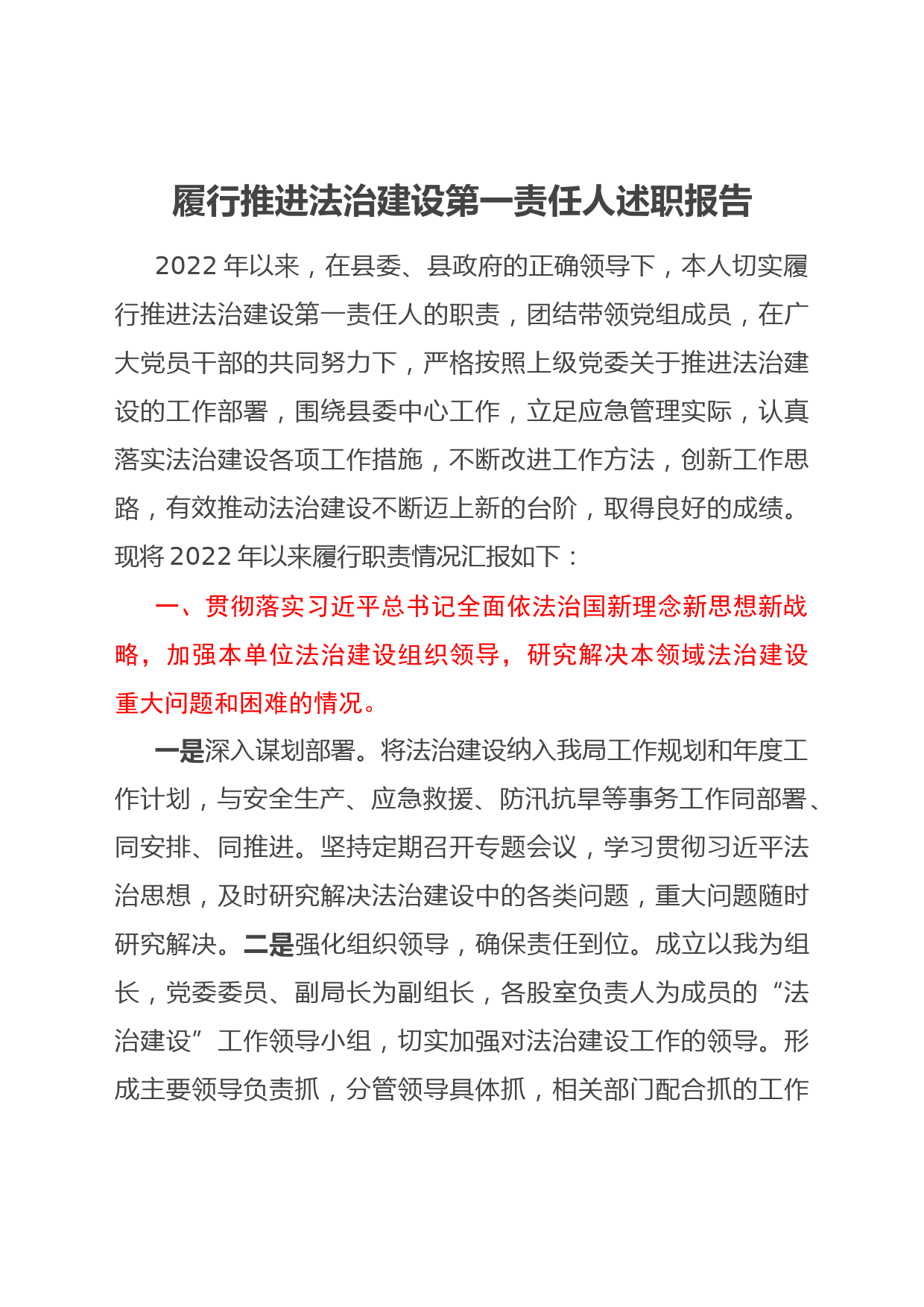 履行推进法治建设第一责任人述职报告

2022 年以来，在县委、县政府的正确领导下，本人切实履行推进法治建设第一责任人的职责，团结带领党组成员，在广大党员干部的共同努力下，严格按照上级党委关于推进法治建设的工作部署，围绕县委中心工作，立足应急管理实际，认真落实法治建设各项工作措施，不断改进工作方法，创新工作思路，有效推动法治建设不断迈上新的台阶，取得良好的成绩。现将 2022 年以来履行职责情况汇报如下：

一、贯彻落实习近平总书记全面依法治国新理念新思想新战略，加强本单位法治建设组织领导，研究解决本领域法治建设重大问题和困难的情况。

一是深入谋划部署。将法治建设纳入我局工作规划和年度工作计划，与安全生产、应急救援、防汛抗旱等事务工作同部署、同安排、同推进。坚持定期召开专题会议，学习贯彻习近平法治思想，及时研究解决法治建设中的各类问题，重大问题随时研究解决。二是强化组织领导，确保责任到位。成立以我为组长，党委委员、副局长为副组长，各股室负责人为成员的“法治建设”工作领导小组，切实加强对法治建设工作的领导。形成主要领导负责抓，分管领导具体抓，相关部门配合抓的工作